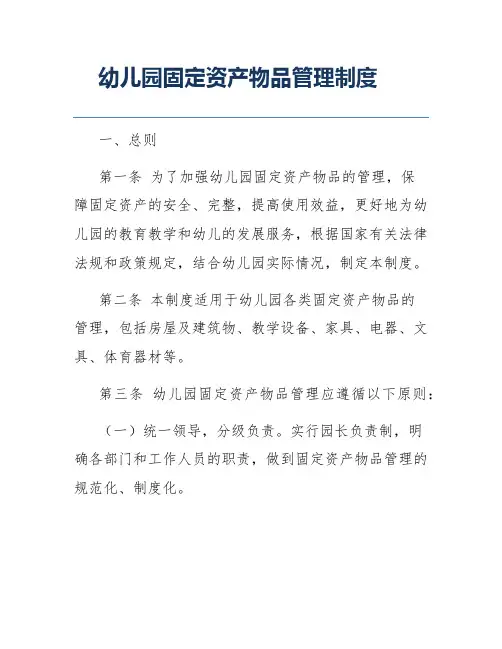 幼儿园固定资产物品管理制度

一、总则

第一条 为了加强幼儿园固定资产物品的管理，保障固定资产的安全、完整，提高使用效益，更好地为幼儿园的教育教学和幼儿的发展服务，根据国家有关法律法规和政策规定，结合幼儿园实际情况，制定本制度。

第二条 本制度适用于幼儿园各类固定资产物品的管理，包括房屋及建筑物、教学设备、家具、电器、文具、体育器材等。

第三条 幼儿园固定资产物品管理应遵循以下原则：

（一）统一领导，分级负责。实行园长负责制，明确各部门和工作人员的职责，做到固定资产物品管理的规范化、制度化。